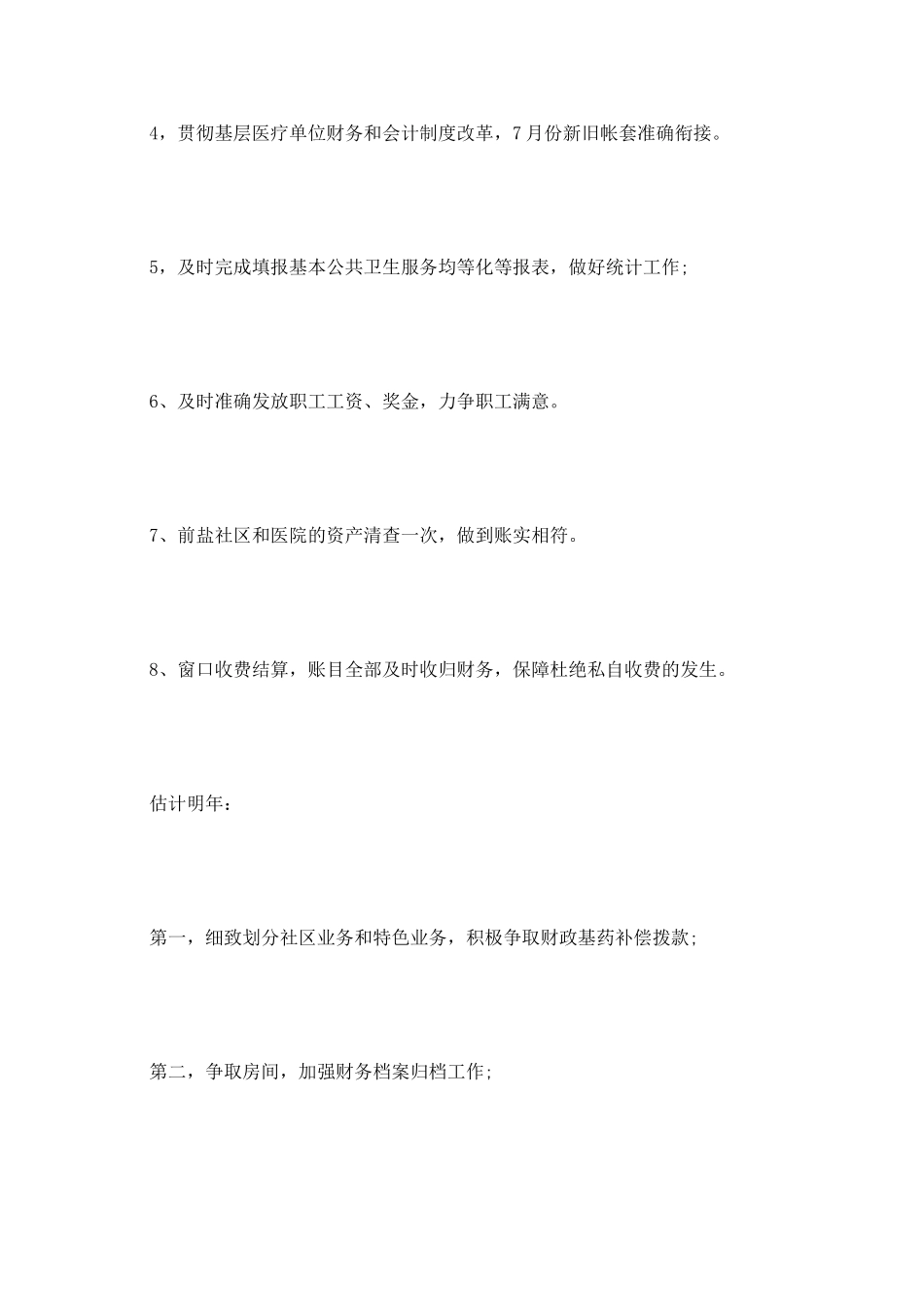 4，贯彻基层医疗单位财务和会计制度改革，7月份新旧帐套准确衔接。

5，及时完成填报基本公共卫生服务均等化等报表，做好统计工作;

6、及时准确发放职工工资、奖金，力争职工满意。

7、前盐社区和医院的资产清查一次，做到账实相符。

8、窗口收费结算，账目全部及时收归财务，保障杜绝私自收费的发生。

估计明年：

第一，细致划分社区业务和特色业务，积极争取财政基药补偿拨款;

第二，争取房间，加强财务档案归档工作;